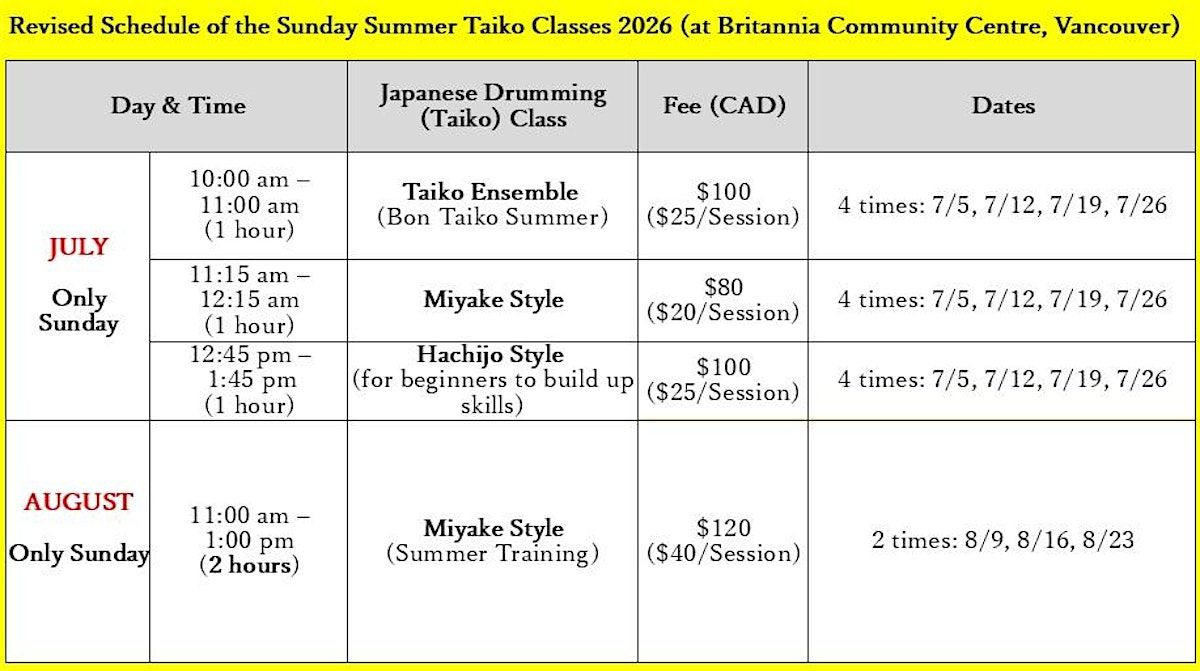 Revised Schedule of the Sunday Summer Taiko Classes 2026 (at Britannia Community Centre, Vancouver)

| Day & Time | | Japanese Drumming (Taiko) Class | Fee (CAD) | Dates |
|---|---|---|---|---|
| JULY Only Sunday | 10:00 am – 11:00 am (1 hour) | Taiko Ensemble (Bon Taiko Summer) | \$100 (\$25/Session) | 4 times: 7/5, 7/12, 7/19, 7/26 |
| | 11:15 am – 12:15 am (1 hour) | Miyake Style | \$80 (\$20/Session) | 4 times: 7/5, 7/12, 7/19, 7/26 |
| | 12:45 pm – 1:45 pm (1 hour) | Hachijo Style (for beginners to build up skills) | \$100 (\$25/Session) | 4 times: 7/5, 7/12, 7/19, 7/26 |
| AUGUST Only Sunday | 11:00 am – 1:00 pm (2 hours) | Miyake Style (Summer Training) | \$120 (\$40/Session) | 2 times: 8/9, 8/16, 8/23 |